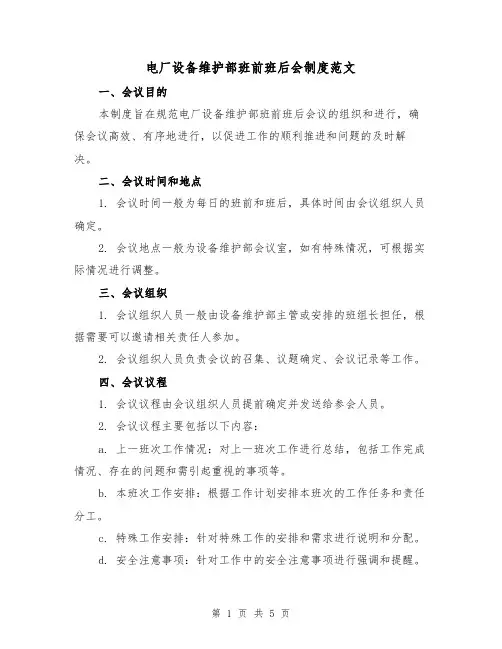 电厂设备维护部班前班后会制度范文

一、会议目的

本制度旨在规范电厂设备维护部班前班后会议的组织和进行，确保会议高效、有序地进行，以促进工作的顺利推进和问题的及时解决。

二、会议时间和地点

1. 会议时间一般为每日的班前和班后，具体时间由会议组织人员确定。

2. 会议地点一般为设备维护部会议室，如有特殊情况，可根据实际情况进行调整。

三、会议组织

1. 会议组织人员一般由设备维护部主管或安排的班组长担任，根据需要可以邀请相关责任人参加。

2. 会议组织人员负责会议的召集、议题确定、会议记录等工作。

四、会议议程

1. 会议议程由会议组织人员提前确定并发送给参会人员。

2. 会议议程主要包括以下内容：

a. 上一班次工作情况：对上一班次工作进行总结，包括工作完成情况、存在的问题和需引起重视的事项等。

b. 本班次工作安排：根据工作计划安排本班次的工作任务和责任分工。

c. 特殊工作安排：针对特殊工作的安排和需求进行说明和分配。

d. 安全注意事项：针对工作中的安全注意事项进行强调和提醒。

第 1 页 共 5 页